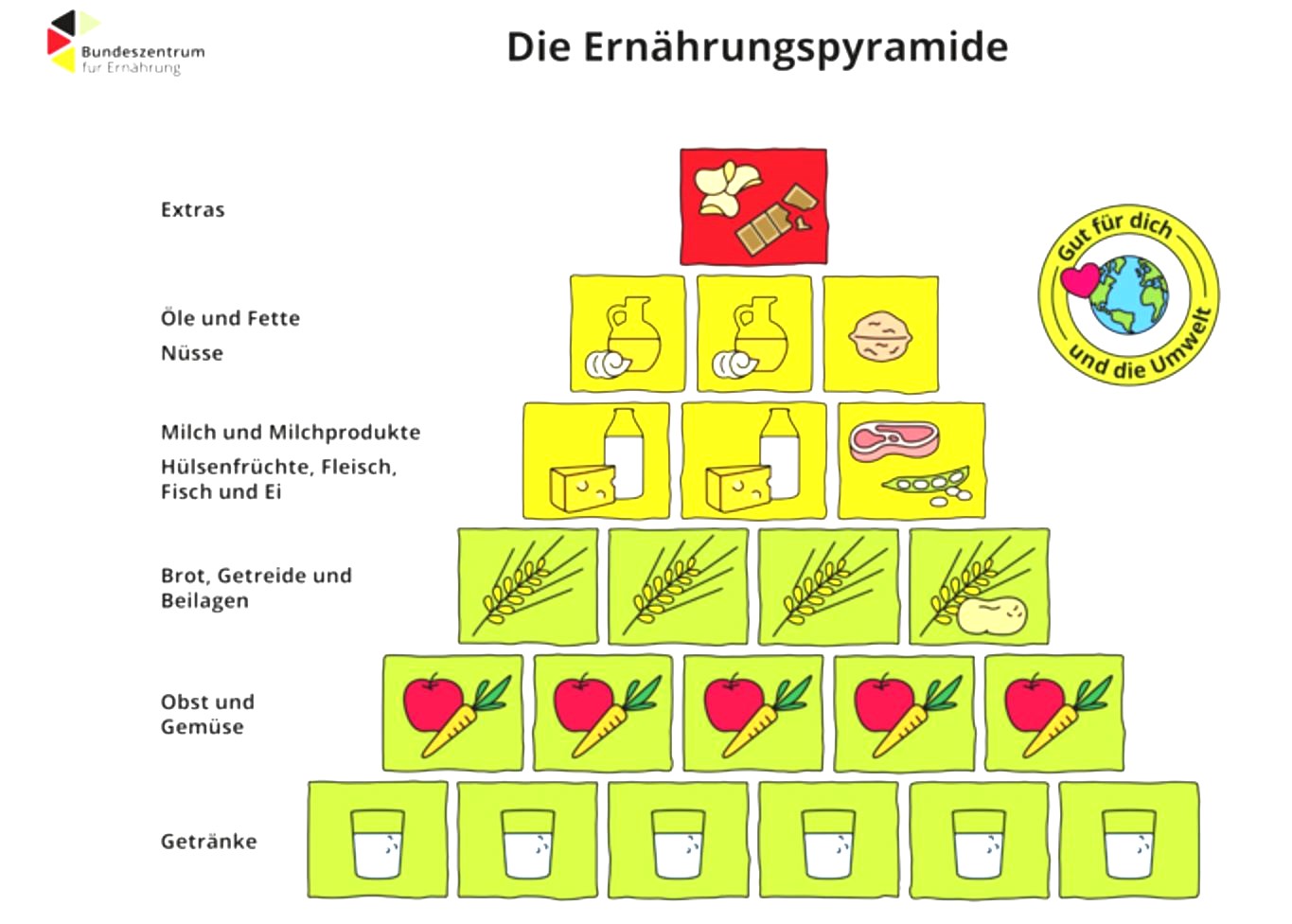 Bundeszentrum für Ernährung

Die Ernährungspyramide

Extras

Öle und Fette
Nüsse

Milch und Milchprodukte
Hülsenfrüchte, Fleisch, Fisch und Ei

Brot, Getreide und Beilagen

Obst und Gemüse

Getränke

Gut für dich und die Umwelt